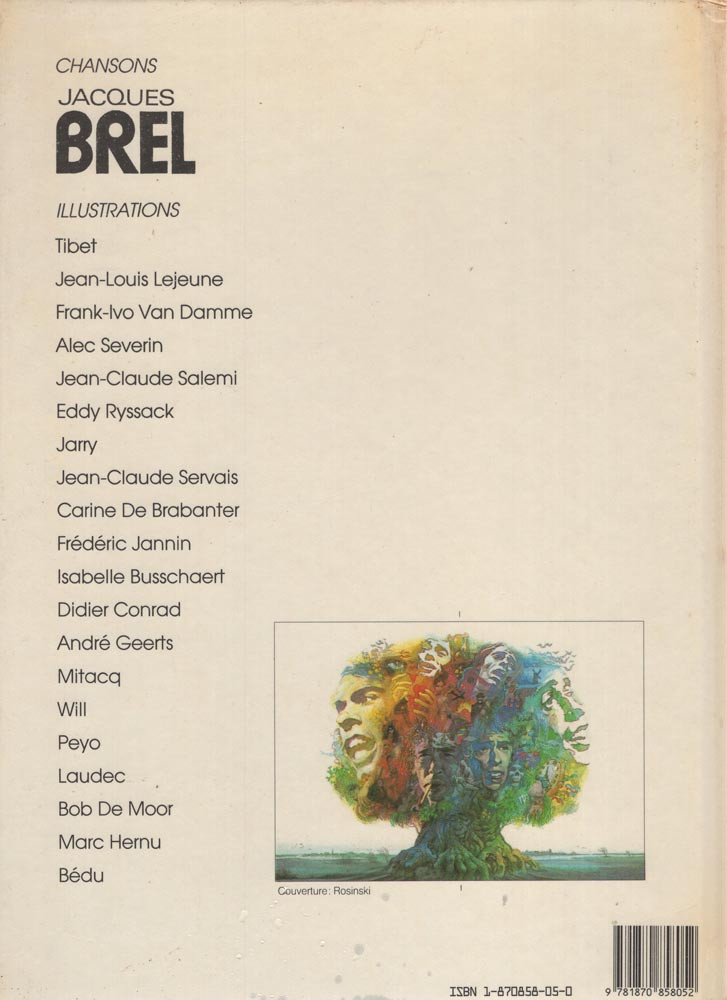 CHANSONS
JACQUES
BREL

ILLUSTRATIONS
Tibet
Jean-Louis Lejeune
Frank-Ivo Van Damme
Alec Severin
Jean-Claude Salemi
Eddy Ryssack
Jarry
Jean-Claude Servais
Carine De Brabanter
Frédéric Jannin
Isabelle Busschaert
Didier Conrad
André Geerts
Mitacq
Will
Peyo
Laudec
Bob De Moor
Marc Hernu
Bédu

Couverture: Rosinski

ISBN 1-870858-05-0

9 781870 858052